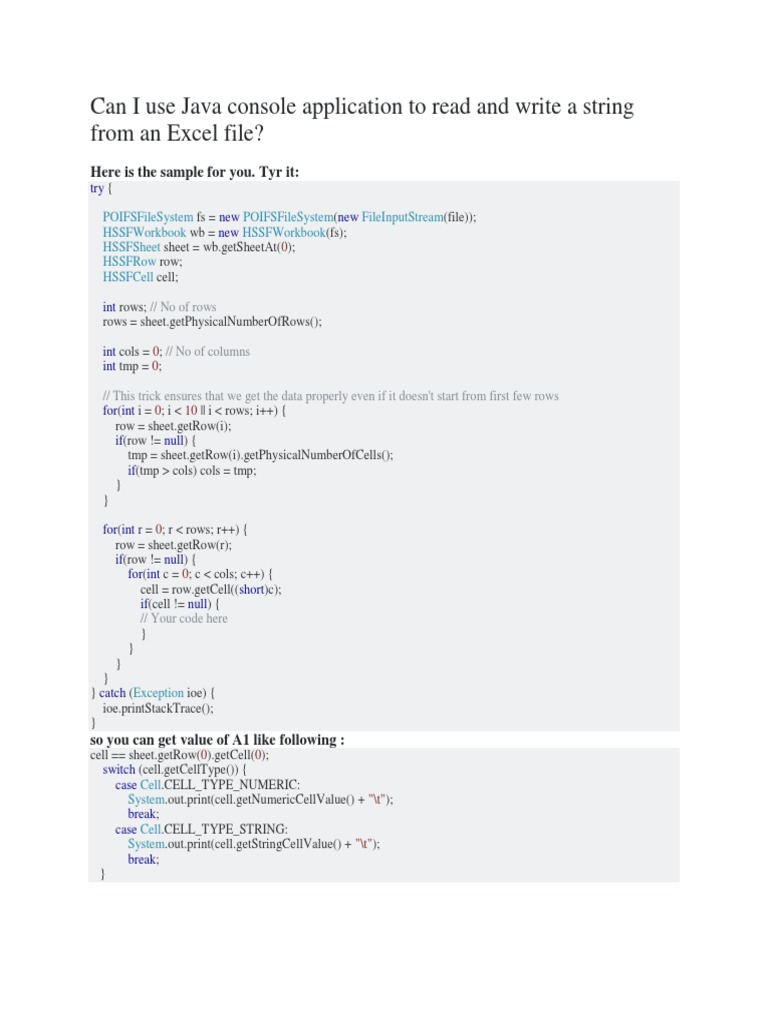 Can I use Java console application to read and write a string from an Excel file?

Here is the sample for you. Tyr it:

try {

POIFSFileSystem fs = new POIFSFileSystem(new FileInputStream(file));
HSSFWorkbook wb = new HSSFWorkbook(fs);
HSSFSheet sheet = wb.getSheetAt(0);
HSSFRow row;
HSSFCell cell;

int rows; // No of rows
rows = sheet.getPhysicalNumberOfRows();

int cols = 0; // No of columns
int tmp = 0;

// This trick ensures that we get the data properly even if it doesn't start from first few rows
for(int i = 0; i < 10 || i < rows; i++) {
row = sheet.getRow(i);
if(row != null) {
tmp = sheet.getRow(i).getPhysicalNumberOfCells();
if(tmp > cols) cols = tmp;
}
}

for(int r = 0; r < rows; r++) {
row = sheet.getRow(r);
if(row != null) {
for(int c = 0; c < cols; c++) {
cell = row.getCell((short)c);
if(cell != null) {
// Your code here
}
}
}
}
} catch (Exception ioe) {
ioe.printStackTrace();
}

so you can get value of A1 like following :

cell == sheet.getRow(0).getCell(0);
switch (cell.getCellType()) {
case Cell.CELL_TYPE_NUMERIC:
System.out.print(cell.getNumericCellValue() + "\t");
break;
case Cell.CELL_TYPE_STRING:
System.out.print(cell.getStringCellValue() + "\t");
break;
}